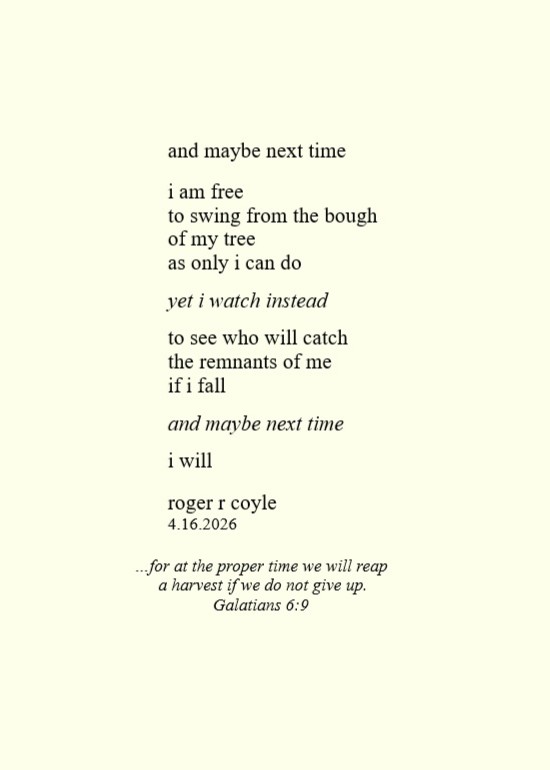 and maybe next time

i am free
to swing from the bough
of my tree
as only i can do

yet i watch instead

to see who will catch
the remnants of me
if i fall

and maybe next time

i will

roger r coyle
4.16.2026

...for at the proper time we will reap
a harvest if we do not give up.
Galatians 6:9